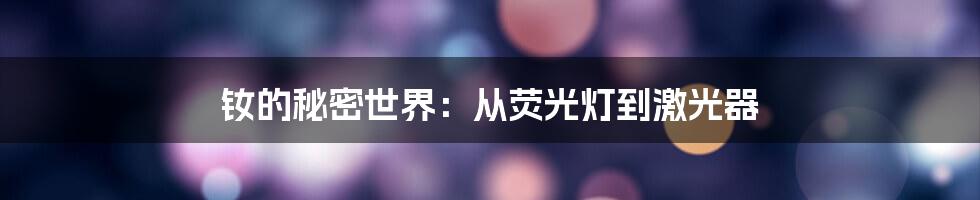 钕的秘密世界：从荧光灯到激光器